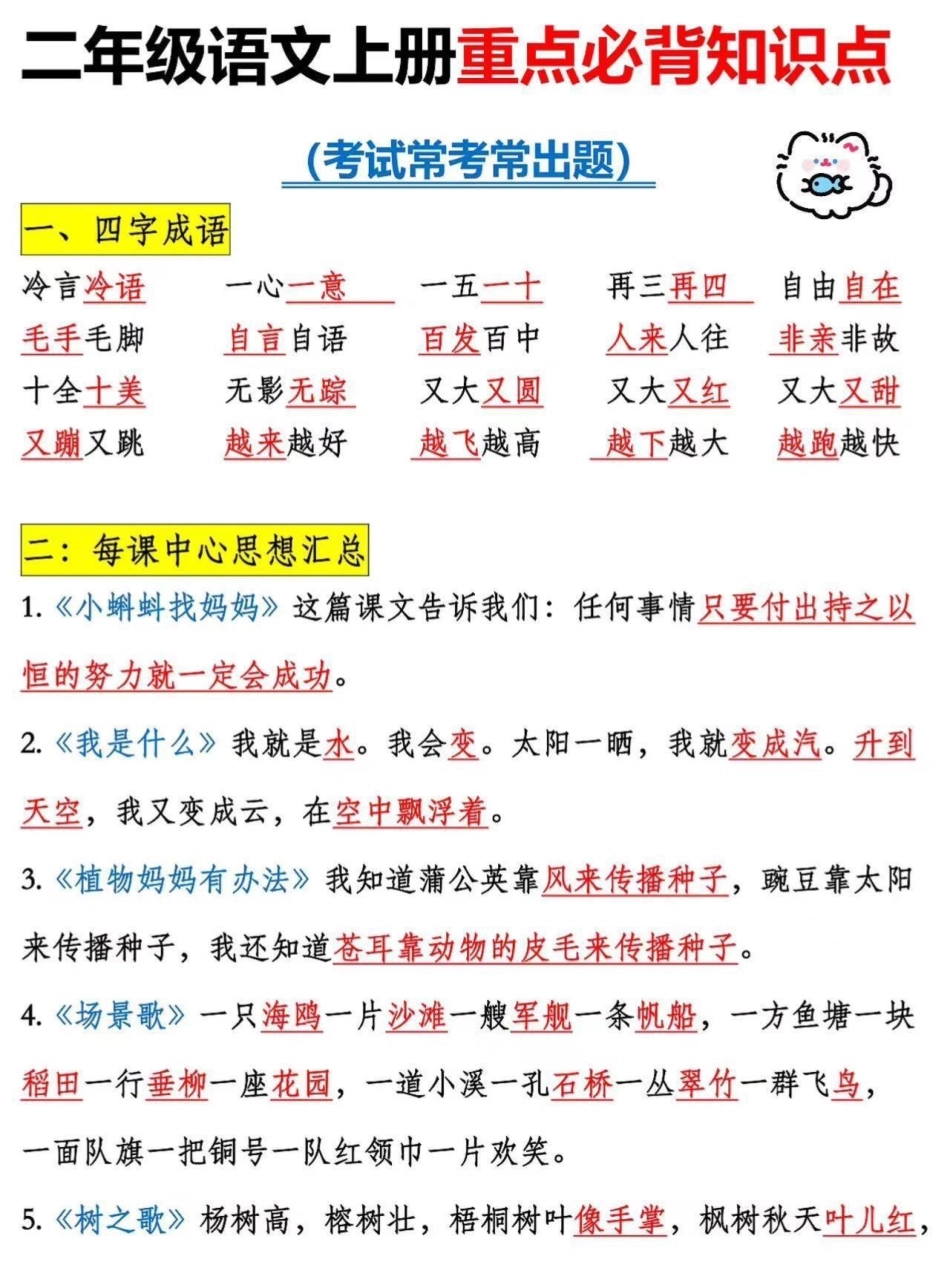 二年级语文上册重点必背知识点

(考试常考常出题)

一、四字成语

冷言冷语　一心一意　一五一十　再三再四　自由自在
毛手毛脚　自言自语　百发百中　人来人往　非亲非故
十全十美　无影无踪　又大又圆　又大又红　又大又甜
又蹦又跳　越来越好　越飞越高　越下越大　越跑越快

二：每课中心思想汇总

1.《小蝌蚪找妈妈》这篇课文告诉我们：任何事情只要付出持之以恒的努力就一定会成功。

2.《我是什么》我就是水。我会变。太阳一晒，我就变成汽。升到天空，我又变成云，在空中飘浮着。

3.《植物妈妈有办法》我知道蒲公英靠风来传播种子，豌豆靠太阳来传播种子，我还知道苍耳靠动物的皮毛来传播种子。

4.《场景歌》一只海鸥一片沙滩一艘军舰一条帆船，一方鱼塘一块稻田一行垂柳一座花园，一道小溪一孔石桥一丛翠竹一群飞鸟，一面队旗一把铜号一队红领巾一片欢笑。

5.《树之歌》杨树高，榕树壮，梧桐树叶像手掌，枫树秋天叶儿红，